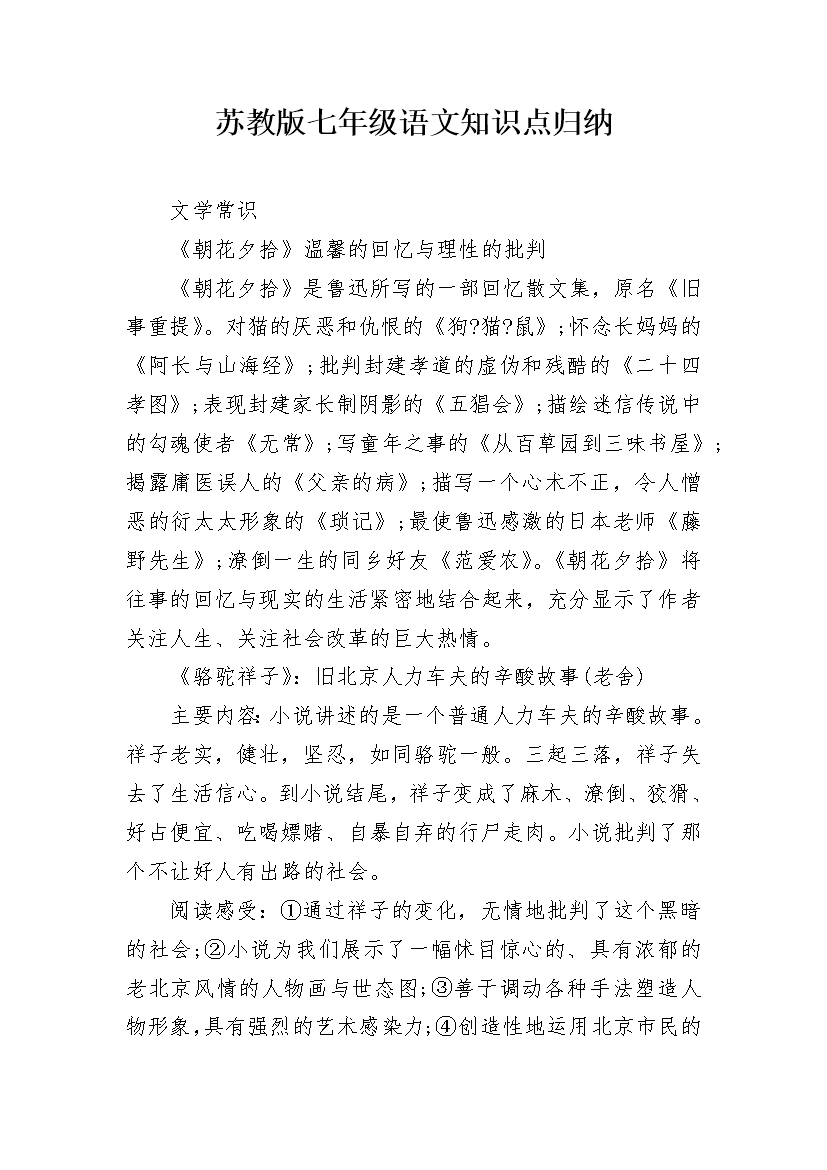 苏教版七年级语文知识点归纳

文学常识

《朝花夕拾》温馨的回忆与理性的批判

《朝花夕拾》是鲁迅所写的一部回忆散文集，原名《旧事重提》。对猫的厌恶和仇恨的《狗?猫?鼠》；怀念长妈妈的《阿长与山海经》；批判封建孝道的虚伪和残酷的《二十四孝图》；表现封建家长制阴影的《五猖会》；描绘迷信传说中的勾魂使者《无常》；写童年之事的《从百草园到三味书屋》；揭露庸医误人的《父亲的病》；描写一个心术不正，令人憎恶的衍太太形象的《琐记》；最使鲁迅感激的日本老师《藤野先生》；潦倒一生的同乡好友《范爱农》。《朝花夕拾》将往事的回忆与现实的生活紧密地结合起来，充分显示了作者关注人生、关注社会改革的巨大热情。

《骆驼祥子》：旧北京人力车夫的辛酸故事(老舍)

主要内容：小说讲述的是一个普通人力车夫的辛酸故事。祥子老实，健壮，坚忍，如同骆驼一般。三起三落，祥子失去了生活信心。到小说结尾，祥子变成了麻木、潦倒、狡猾、好占便宜、吃喝嫖赌、自暴自弃的行尸走肉。小说批判了那个不让好人有出路的社会。

阅读感受：①通过祥子的变化，无情地批判了这个黑暗的社会；②小说为我们展示了一幅怵目惊心的、具有浓郁的老北京风情的人物画与世态图；③善于调动各种手法塑造人物形象，具有强烈的艺术感染力；④创造性地运用北京市民的